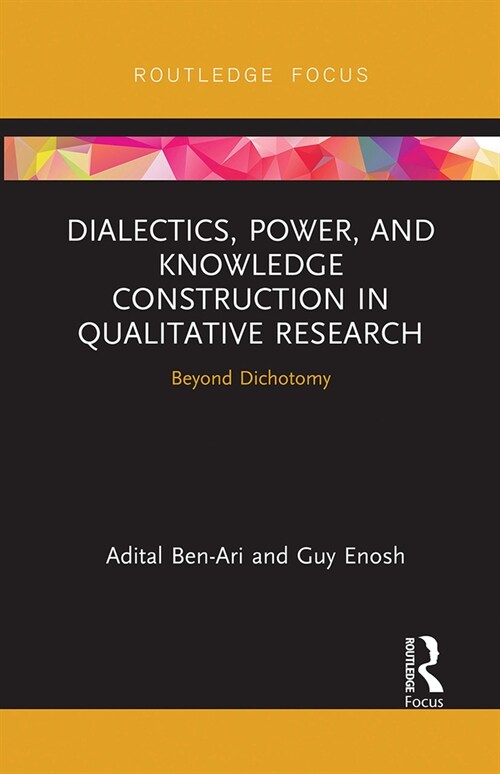 ROUTLEDGE FOCUS

DIALECTICS, POWER, AND KNOWLEDGE CONSTRUCTION IN QUALITATIVE RESEARCH

Beyond Dichotomy

Adital Ben-Ari and Guy Enosh

ROUTLEDGE
Focus